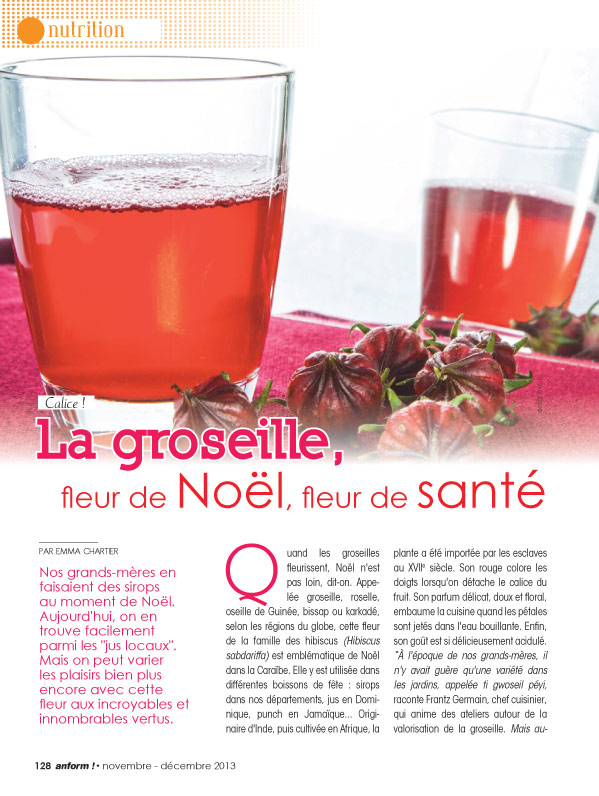 nutrition

Calice !

La groseille,

fleur de Noël, fleur de santé

PAR EMMA CHARTIER

Nos grands-mères en faisaient des sirops au moment de Noël. Aujourd'hui, on en trouve facilement parmi les "jus locaux". Mais on peut varier les plaisirs bien plus encore avec cette fleur aux incroyables et innombrables vertus.

Quand les groseilles fleurissent, Noël n'est pas loin, dit-on. Appelée groseille, roselle, oseille de Guinée, bissap ou karkadé, selon les régions du globe, cette fleur de la famille des hibiscus (Hibiscus sabdariffa) est emblématique de Noël dans la Caraïbe. Elle y est utilisée dans différentes boissons de fête : sirops dans nos départements, jus en Dominique, punch en Jamaïque... Originaire d'Inde, puis cultivée en Afrique, la plante a été importée par les esclaves au XVIIe siècle. Son rouge colore les doigts lorsqu'on détache le calice du fruit. Son parfum délicat, doux et floral, embaume la cuisine quand les pétales sont jetés dans l'eau bouillante. Enfin, son goût est si délicieusement acidulé. "À l'époque de nos grands-mères, il n'y avait guère qu'une variété dans les jardins, appelée ti gwoseil péyi, raconte Frantz Germain, chef cuisinier, qui anime des ateliers autour de la valorisation de la groseille. Mais au-

128 anform ! • novembre - décembre 2013